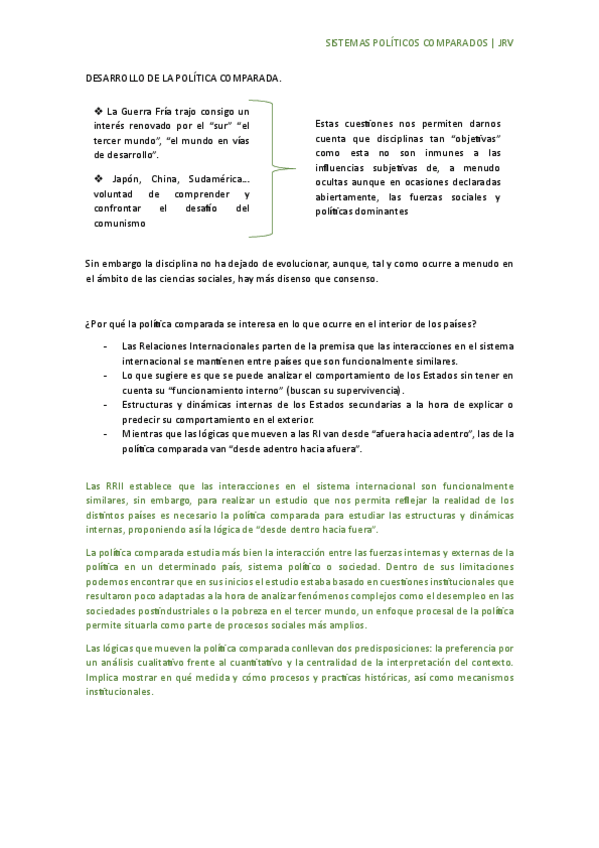 SISTEMAS POLÍTICOS COMPARADOS | JRV

DESARROLLO DE LA POLÍTICA COMPARADA.

❖ La Guerra Fría trajo consigo un interés renovado por el "sur" "el tercer mundo", "el mundo en vías de desarrollo".

❖ Japón, China, Sudamérica… voluntad de comprender y confrontar el desafío del comunismo

Estas cuestiones nos permiten darnos cuenta que disciplinas tan "objetivas" como esta no son inmunes a las influencias subjetivas de, a menudo ocultas aunque en ocasiones declaradas abiertamente, las fuerzas sociales y políticas dominantes

Sin embargo la disciplina no ha dejado de evolucionar, aunque, tal y como ocurre a menudo en el ámbito de las ciencias sociales, hay más disenso que consenso.

¿Por qué la política comparada se interesa en lo que ocurre en el interior de los países?

- Las Relaciones Internacionales parten de la premisa que las interacciones en el sistema internacional se mantienen entre países que son funcionalmente similares.
- Lo que sugiere es que se puede analizar el comportamiento de los Estados sin tener en cuenta su "funcionamiento interno" (buscan su supervivencia).
- Estructuras y dinámicas internas de los Estados secundarias a la hora de explicar o predecir su comportamiento en el exterior.
- Mientras que las lógicas que mueven a las RI van desde "afuera hacia adentro", las de la política comparada van "desde adentro hacia afuera".

Las RRII establece que las interacciones en el sistema internacional son funcionalmente similares, sin embargo, para realizar un estudio que nos permita reflejar la realidad de los distintos países es necesario la política comparada para estudiar las estructuras y dinámicas internas, proponiendo así la lógica de "desde dentro hacia fuera".

La política comparada estudia más bien la interacción entre las fuerzas internas y externas de la política en un determinado país, sistema político o sociedad. Dentro de sus limitaciones podemos encontrar que en sus inicios el estudio estaba basado en cuestiones institucionales que resultaron poco adaptadas a la hora de analizar fenómenos complejos como el desempleo en las sociedades postindustriales o la pobreza en el tercer mundo, un enfoque procesal de la política permite situarla como parte de procesos sociales más amplios.

Las lógicas que mueven la política comparada conllevan dos predisposiciones: la preferencia por un análisis cualitativo frente al cuantitativo y la centralidad de la interpretación del contexto. Implica mostrar en qué medida y cómo procesos y practicas históricas, así como mecanismos institucionales.